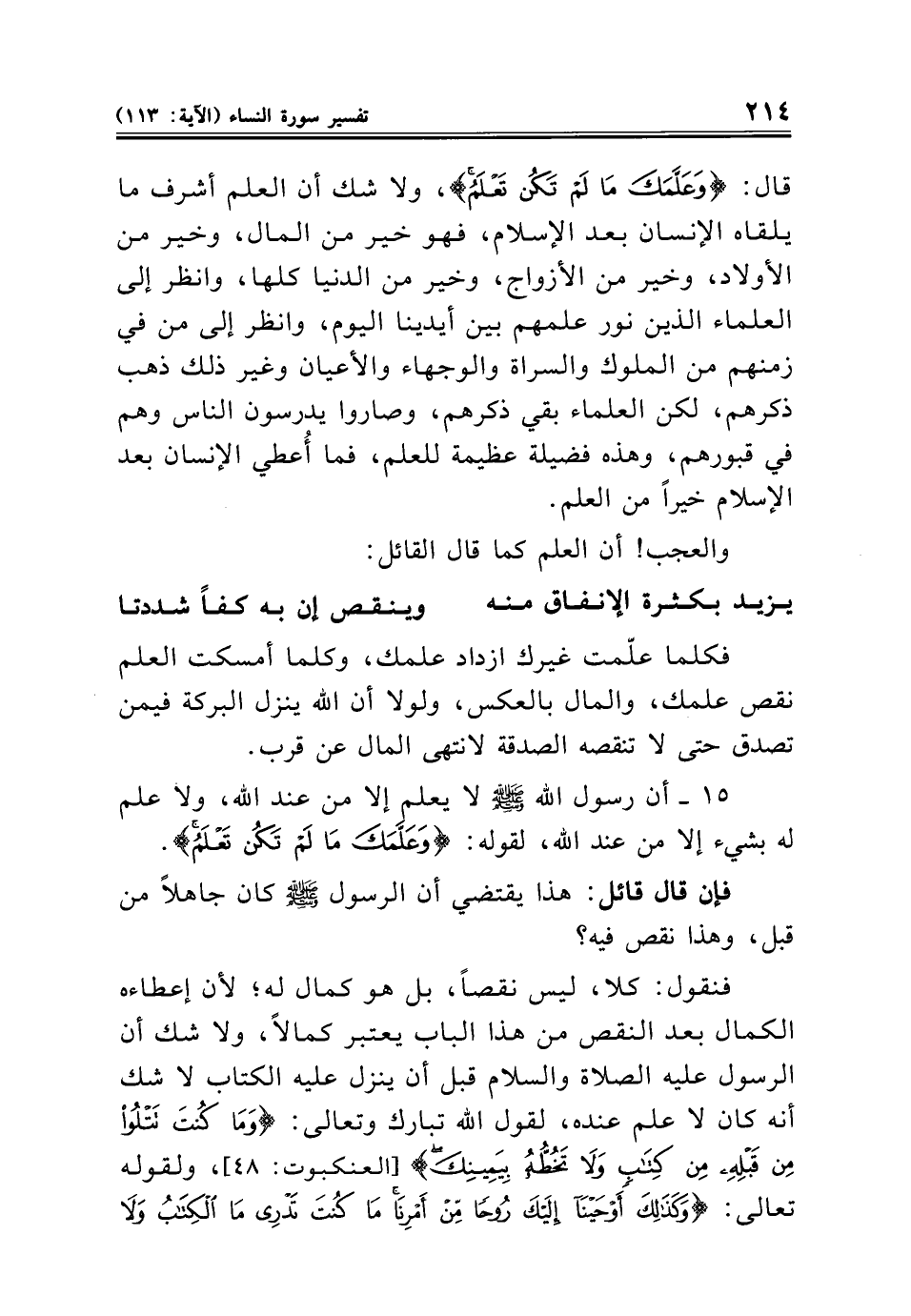 ٢١٤ تفسير سورة النساء (الآية: ١١٣)

قال: ﴿وَعَلَّمَكَ مَا لَمْ تَكُن تَعْلَمُ﴾، ولا شك أن العلم أشرف ما يلقاه الإنسان بعد الإسلام، فهو خير من المال، وخير من الأولاد، وخير من الأزواج، وخير من الدنيا كلها، وانظر إلى العلماء الذين نور علمهم بين أيدينا اليوم، وانظر إلى من في زمنهم من الملوك والسراة والوجهاء والأعيان وغير ذلك ذهب ذكرهم، لكن العلماء بقي ذكرهم، وصاروا يدرسون الناس وهم في قبورهم، وهذه فضيلة عظيمة للعلم، فما أُعطي الإنسان بعد الإسلام خيراً من العلم.

والعجب! أن العلم كما قال القائل:

يزيد بكثرة الإنفاق منه وينقص إن به كفاً شددتا

فكلما علّمت غيرك ازداد علمك، وكلما أمسكت العلم نقص علمك، والمال بالعكس، ولولا أن الله ينزل البركة فيمن تصدق حتى لا تنقصه الصدقة لانتهى المال عن قرب.

١٥ ـ أن رسول الله ﷺ لا يعلم إلا من عند الله، ولا علم له بشيء إلا من عند الله، لقوله: ﴿وَعَلَّمَكَ مَا لَمْ تَكُن تَعْلَمُ﴾.

فإن قال قائل: هذا يقتضي أن الرسول ﷺ كان جاهلاً من قبل، وهذا نقص فيه؟

فنقول: كلا، ليس نقصاً، بل هو كمال له؛ لأن إعطاءه الكمال بعد النقص من هذا الباب يعتبر كمالاً، ولا شك أن الرسول عليه الصلاة والسلام قبل أن ينزل عليه الكتاب لا شك أنه كان لا علم عنده، لقول الله تبارك وتعالى: ﴿وَمَا كُنتَ تَتْلُوا۟ مِن قَبْلِهِۦ مِن كِتَٰبٍ وَلَا تَخُطُّهُۥ بِيَمِينِكَ﴾ [العنكبوت: ٤٨]، ولقوله تعالى: ﴿وَكَذَٰلِكَ أَوْحَيْنَآ إِلَيْكَ رُوحًا مِّنْ أَمْرِنَا مَا كُنتَ تَدْرِى مَا ٱلْكِتَٰبُ وَلَا